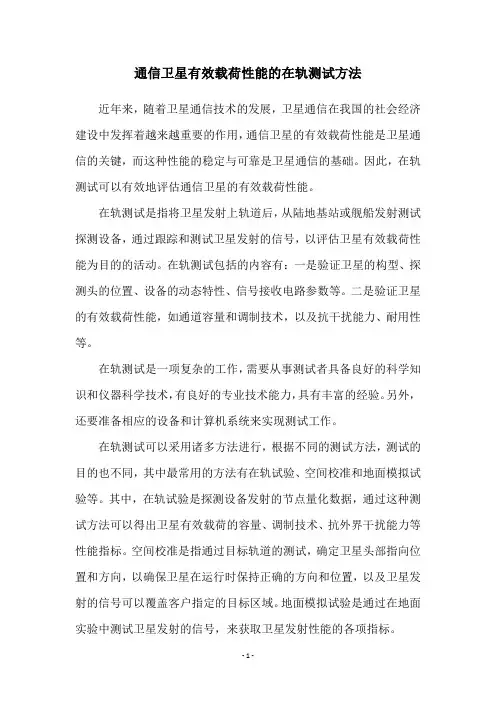 通信卫星有效载荷性能的在轨测试方法

近年来，随着卫星通信技术的发展，卫星通信在我国的社会经济建设中发挥着越来越重要的作用，通信卫星的有效载荷性能是卫星通信的关键，而这种性能的稳定与可靠是卫星通信的基础。因此，在轨测试可以有效地评估通信卫星的有效载荷性能。

在轨测试是指将卫星发射上轨道后，从陆地基站或舰船发射测试探测设备，通过跟踪和测试卫星发射的信号，以评估卫星有效载荷性能为目的的活动。在轨测试包括的内容有：一是验证卫星的构型、探测头的位置、设备的动态特性、信号接收电路参数等。二是验证卫星的有效载荷性能，如通道容量和调制技术，以及抗干扰能力、耐用性等。

在轨测试是一项复杂的工作，需要从事测试者具备良好的科学知识和仪器科学技术，有良好的专业技术能力，具有丰富的经验。另外，还要准备相应的设备和计算机系统来实现测试工作。

在轨测试可以采用诸多方法进行，根据不同的测试方法，测试的目的也不同，其中最常用的方法有在轨试验、空间校准和地面模拟试验等。其中，在轨试验是探测设备发射的节点量化数据，通过这种测试方法可以得出卫星有效载荷的容量、调制技术、抗外界干扰能力等性能指标。空间校准是指通过目标轨道的测试，确定卫星头部指向位置和方向，以确保卫星在运行时保持正确的方向和位置，以及卫星发射的信号可以覆盖客户指定的目标区域。地面模拟试验是通过在地面实验中测试卫星发射的信号，来获取卫星发射性能的各项指标。

- 1 -